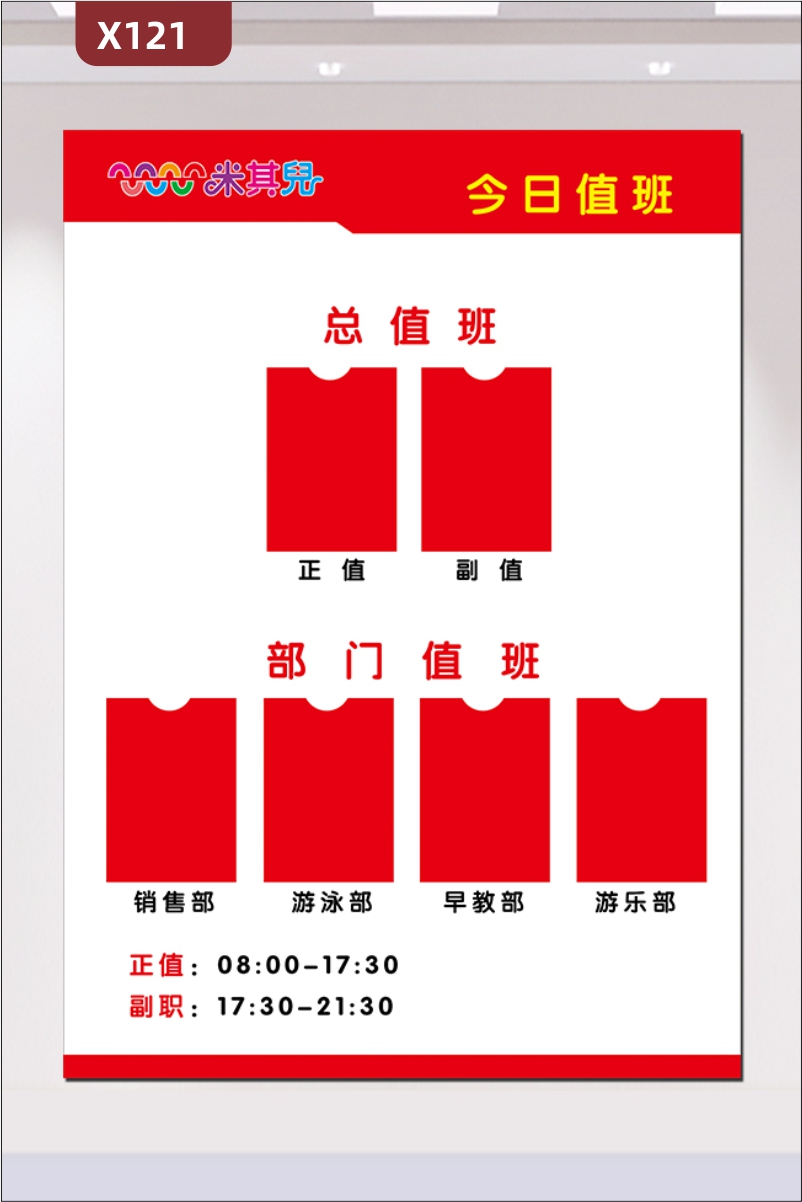 X121

米其兒

今日值班

总值班

正值　副值

部门值班

销售部　游泳部　早教部　游乐部

正值：08:00–17:30
副职：17:30–21:30